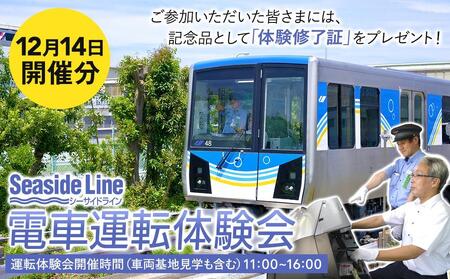 12月14日
開催分

ご参加いただいた皆さまには、
記念品として「体験修了証」をプレゼント！

48

Seaside Line
シーサイドライン

電車運転体験会

運転体験会開催時間（車両基地見学も含む）11:00~16:00